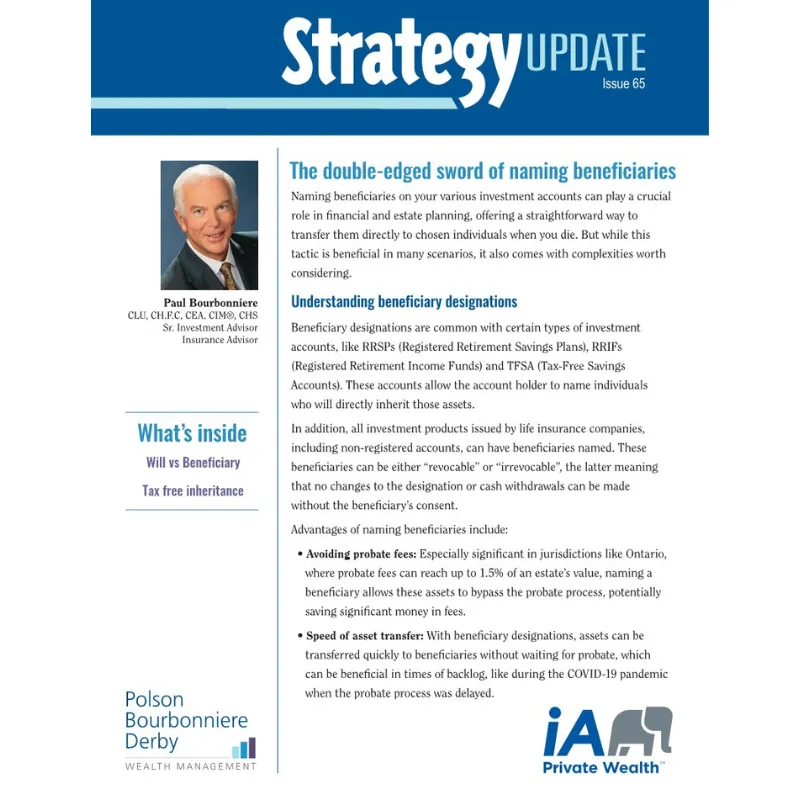 Strategy UPDATE
Issue 65

Paul Bourbonniere
CLU, CH.F.C, CEA, CIM®, CHS
Sr. Investment Advisor
Insurance Advisor

What's inside
Will vs Beneficiary
Tax free inheritance

Polson
Bourbonniere
Derby
WEALTH MANAGEMENT

The double-edged sword of naming beneficiaries

Naming beneficiaries on your various investment accounts can play a crucial role in financial and estate planning, offering a straightforward way to transfer them directly to chosen individuals when you die. But while this tactic is beneficial in many scenarios, it also comes with complexities worth considering.

Understanding beneficiary designations

Beneficiary designations are common with certain types of investment accounts, like RRSPs (Registered Retirement Savings Plans), RRIFs (Registered Retirement Income Funds) and TFSA (Tax-Free Savings Accounts). These accounts allow the account holder to name individuals who will directly inherit those assets.

In addition, all investment products issued by life insurance companies, including non-registered accounts, can have beneficiaries named. These beneficiaries can be either "revocable" or "irrevocable", the latter meaning that no changes to the designation or cash withdrawals can be made without the beneficiary's consent.

Advantages of naming beneficiaries include:

• Avoiding probate fees: Especially significant in jurisdictions like Ontario, where probate fees can reach up to 1.5% of an estate's value, naming a beneficiary allows these assets to bypass the probate process, potentially saving significant money in fees.

• Speed of asset transfer: With beneficiary designations, assets can be transferred quickly to beneficiaries without waiting for probate, which can be beneficial in times of backlog, like during the COVID-19 pandemic when the probate process was delayed.

iA Private Wealth™